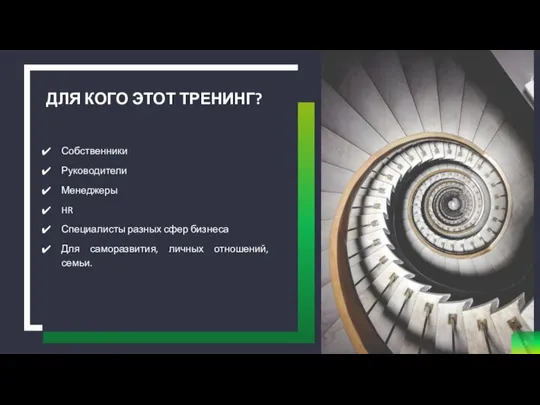 ДЛЯ КОГО ЭТОТ ТРЕНИНГ?

✔ Собственники
✔ Руководители
✔ Менеджеры
✔ HR
✔ Специалисты разных сфер бизнеса
✔ Для саморазвития, личных отношений, семьи.